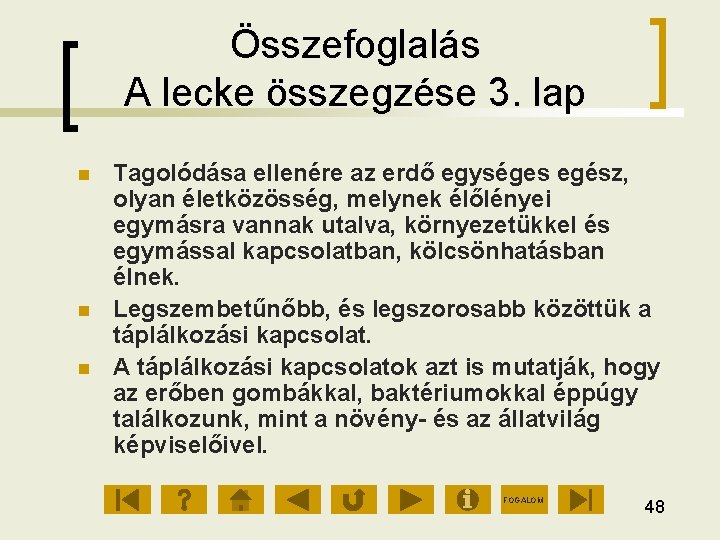 Összefoglalás
A lecke összegzése 3. lap

Tagolódása ellenére az erdő egységes egész, olyan életközösség, melynek élőlényei egymásra vannak utalva, környezetükkel és egymással kapcsolatban, kölcsönhatásban élnek.

Legszembetűnőbb, és legszorosabb közöttük a táplálkozási kapcsolat.

A táplálkozási kapcsolatok azt is mutatják, hogy az erőben gombákkal, baktériumokkal éppúgy találkozunk, mint a növény- és az állatvilág képviselőivel.

?
FOGALOM
48